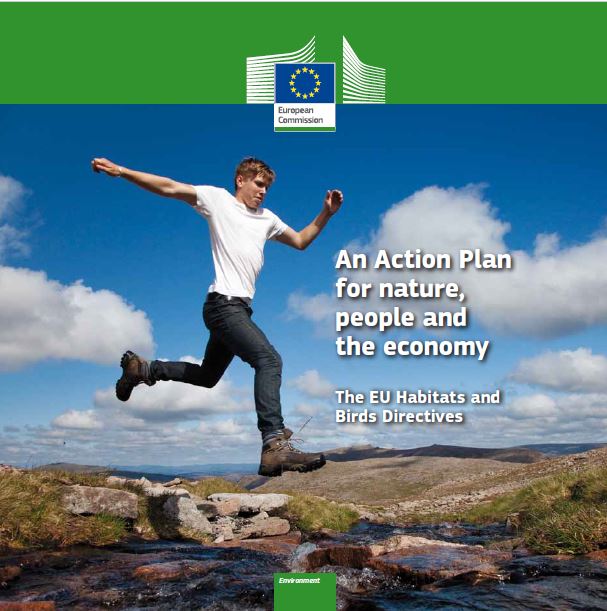 European Commission

An Action Plan for nature, people and the economy

The EU Habitats and Birds Directives

Environment